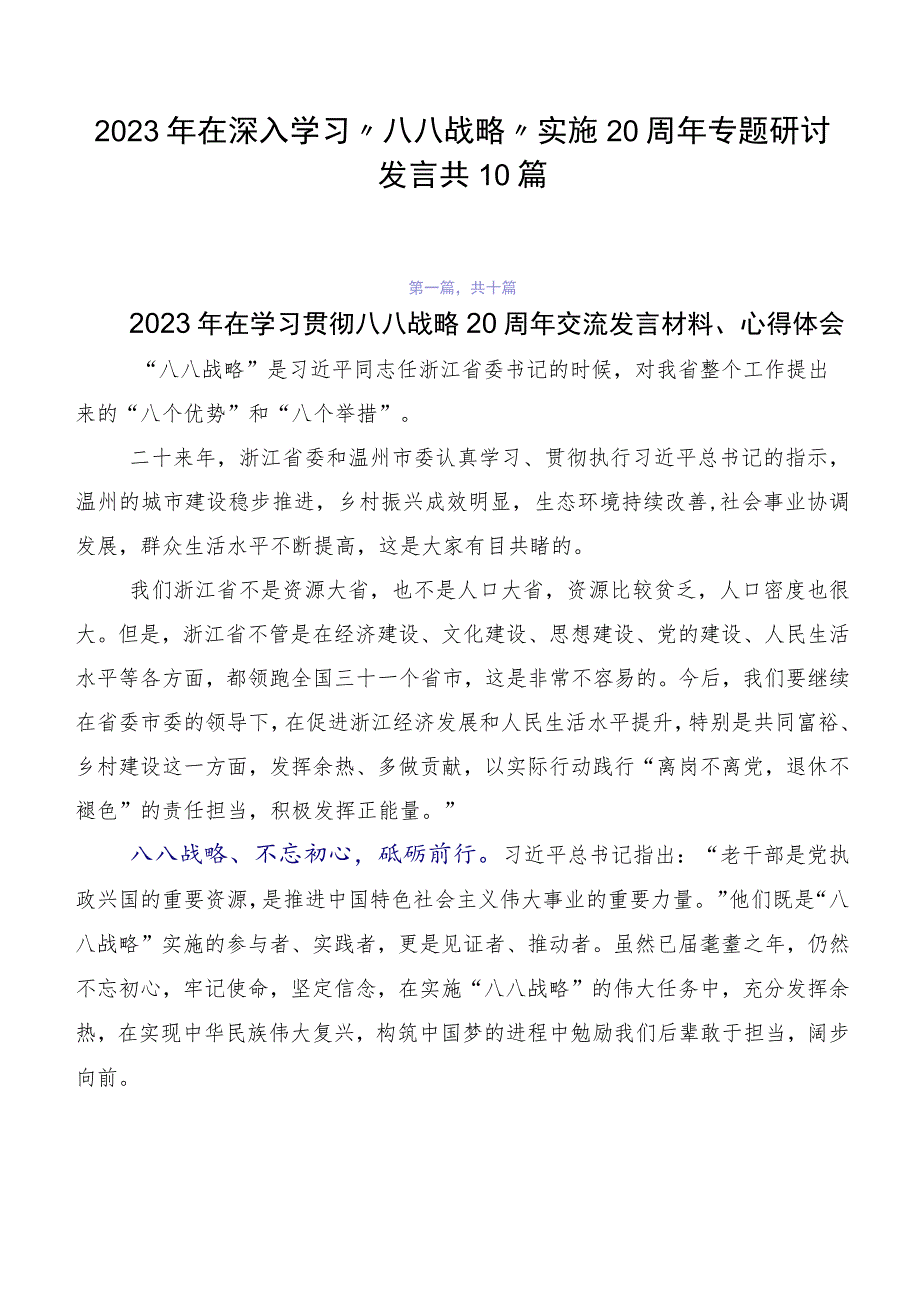 2023年在深入学习〃八八战略〃实施20周年专题研讨发言共10篇

第一篇，共十篇

2023年在学习贯彻八八战略20周年交流发言材料、心得体会

“八八战略”是习近平同志任浙江省委书记的时候，对我省整个工作提出来的“八个优势”和“八个举措”。

二十来年，浙江省委和温州市委认真学习、贯彻执行习近平总书记的指示，温州的城市建设稳步推进，乡村振兴成效明显，生态环境持续改善,社会事业协调发展，群众生活水平不断提高，这是大家有目共睹的。

我们浙江省不是资源大省，也不是人口大省，资源比较贫乏，人口密度也很大。但是，浙江省不管是在经济建设、文化建设、思想建设、党的建设、人民生活水平等各方面，都领跑全国三十一个省市，这是非常不容易的。今后，我们要继续在省委市委的领导下，在促进浙江经济发展和人民生活水平提升，特别是共同富裕、乡村建设这一方面，发挥余热、多做贡献，以实际行动践行“离岗不离党，退休不褪色”的责任担当，积极发挥正能量。”

八八战略、不忘初心，砥砺前行。习近平总书记指出：“老干部是党执政兴国的重要资源，是推进中国特色社会主义伟大事业的重要力量。”他们既是“八八战略”实施的参与者、实践者，更是见证者、推动者。虽然已届耄耋之年，仍然不忘初心，牢记使命，坚定信念，在实施“八八战略”的伟大任务中，充分发挥余热，在实现中华民族伟大复兴，构筑中国梦的进程中勉励我们后辈敢于担当，阔步向前。